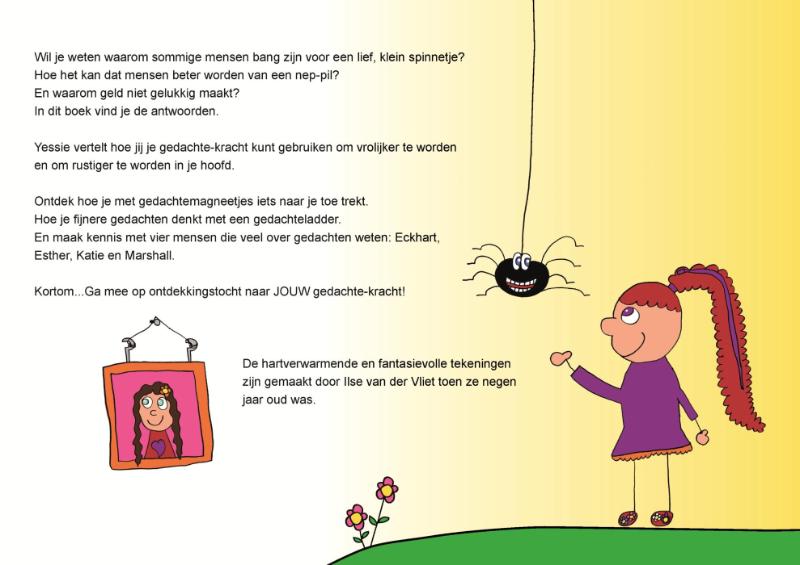 Wil je weten waarom sommige mensen bang zijn voor een lief, klein spinnetje?
Hoe het kan dat mensen beter worden van een nep-pil?
En waarom geld niet gelukkig maakt?
In dit boek vind je de antwoorden.

Yessie vertelt hoe jij je gedachte-kracht kunt gebruiken om vrolijker te worden en om rustiger te worden in je hoofd.

Ontdek hoe je met gedachtemagneetjes iets naar je toe trekt.
Hoe je fijnere gedachten denkt met een gedachteladder.
En maak kennis met vier mensen die veel over gedachten weten: Eckhart, Esther, Katie en Marshall.

Kortom...Ga mee op ontdekkingstocht naar JOUW gedachte-kracht!

De hartverwarmende en fantasievolle tekeningen zijn gemaakt door Ilse van der Vliet toen ze negen jaar oud was.